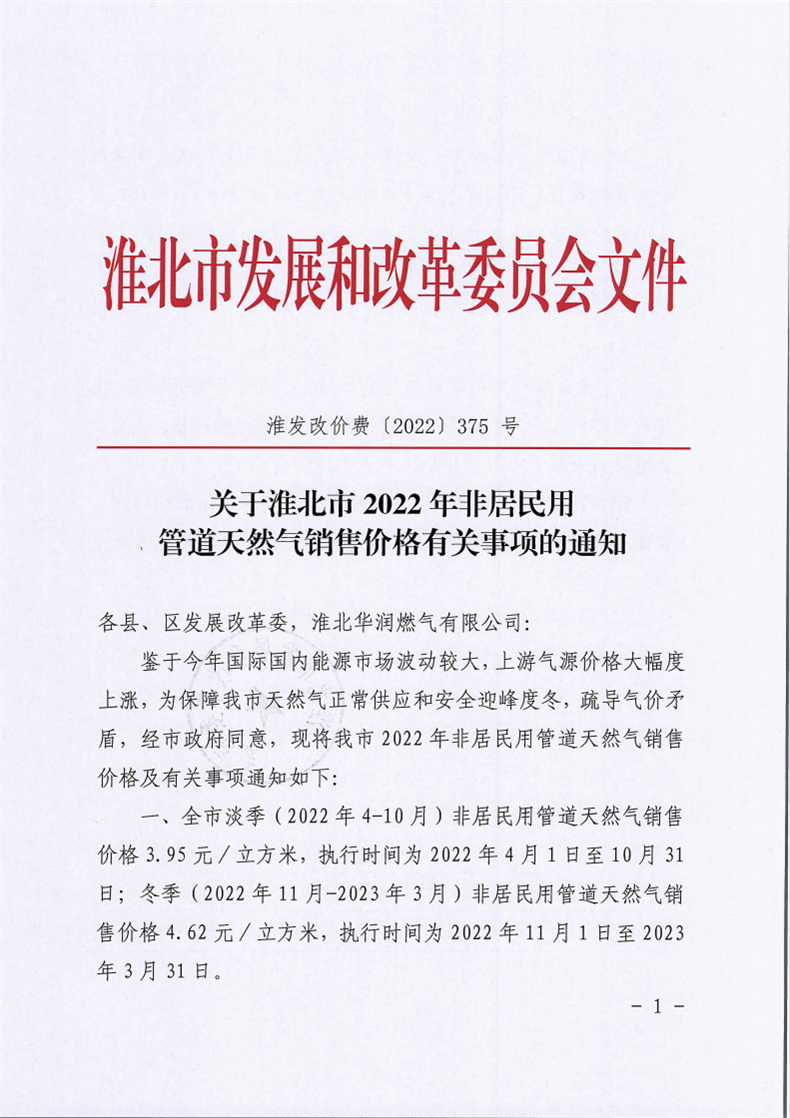 淮北市发展和改革委员会文件

淮发改价费〔2022〕375 号

关于淮北市 2022 年非居民用管道天然气销售价格有关事项的通知

各县、区发展改革委，淮北华润燃气有限公司：

鉴于今年国际国内能源市场波动较大，上游气源价格大幅度上涨，为保障我市天然气正常供应和安全迎峰度冬，疏导气价矛盾，经市政府同意，现将我市 2022 年非居民用管道天然气销售价格及有关事项通知如下：

一、全市淡季（2022 年 4-10 月）非居民用管道天然气销售价格 3.95 元／立方米，执行时间为 2022 年 4 月 1 日至 10 月 31 日；冬季（2022 年 11 月-2023 年 3 月）非居民用管道天然气销售价格 4.62 元／立方米，执行时间为 2022 年 11 月 1 日至 2023 年 3 月 31 日。

- 1 -